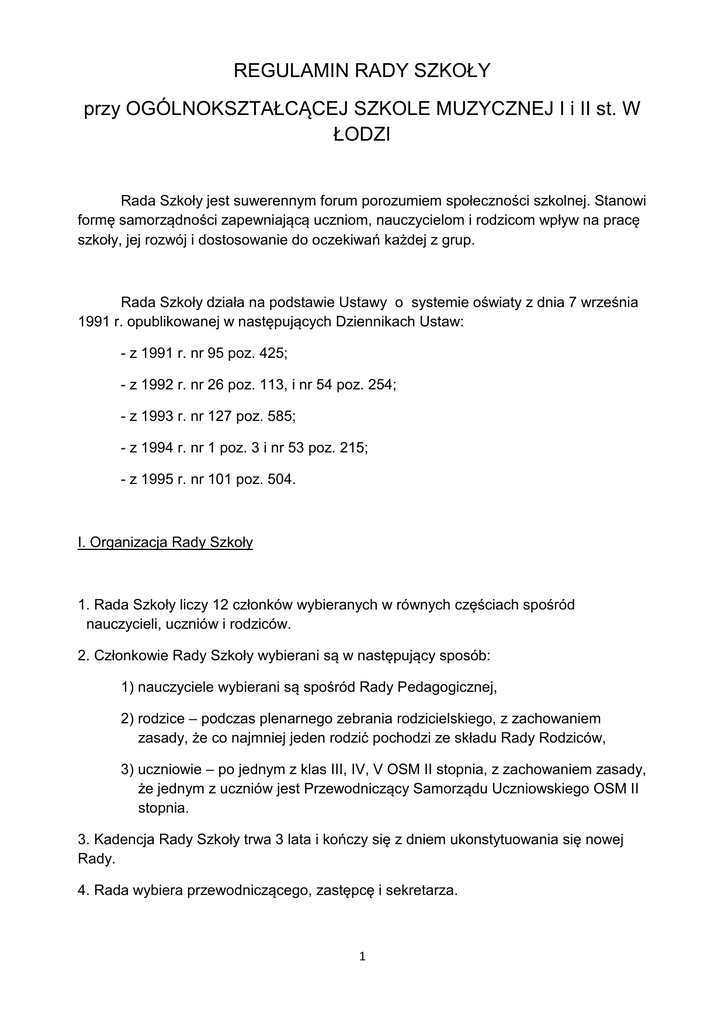 REGULAMIN RADY SZKOŁY

przy OGÓLNOKSZTAŁCĄCEJ SZKOLE MUZYCZNEJ I i II st. W ŁODZI

Rada Szkoły jest suwerennym forum porozumiem społeczności szkolnej. Stanowi formę samorządności zapewniającą uczniom, nauczycielom i rodzicom wpływ na pracę szkoły, jej rozwój i dostosowanie do oczekiwań każdej z grup.

Rada Szkoły działa na podstawie Ustawy o systemie oświaty z dnia 7 września 1991 r. opublikowanej w następujących Dziennikach Ustaw:

- z 1991 r. nr 95 poz. 425;

- z 1992 r. nr 26 poz. 113, i nr 54 poz. 254;

- z 1993 r. nr 127 poz. 585;

- z 1994 r. nr 1 poz. 3 i nr 53 poz. 215;

- z 1995 r. nr 101 poz. 504.

I. Organizacja Rady Szkoły

1. Rada Szkoły liczy 12 członków wybieranych w równych częściach spośród nauczycieli, uczniów i rodziców.

2. Członkowie Rady Szkoły wybierani są w następujący sposób:

1) nauczyciele wybierani są spośród Rady Pedagogicznej,

2) rodzice – podczas plenarnego zebrania rodzicielskiego, z zachowaniem zasady, że co najmniej jeden rodzić pochodzi ze składu Rady Rodziców,

3) uczniowie – po jednym z klas III, IV, V OSM II stopnia, z zachowaniem zasady, że jednym z uczniów jest Przewodniczący Samorządu Uczniowskiego OSM II stopnia.

3. Kadencja Rady Szkoły trwa 3 lata i kończy się z dniem ukonstytuowania się nowej Rady.

4. Rada wybiera przewodniczącego, zastępcę i sekretarza.

1